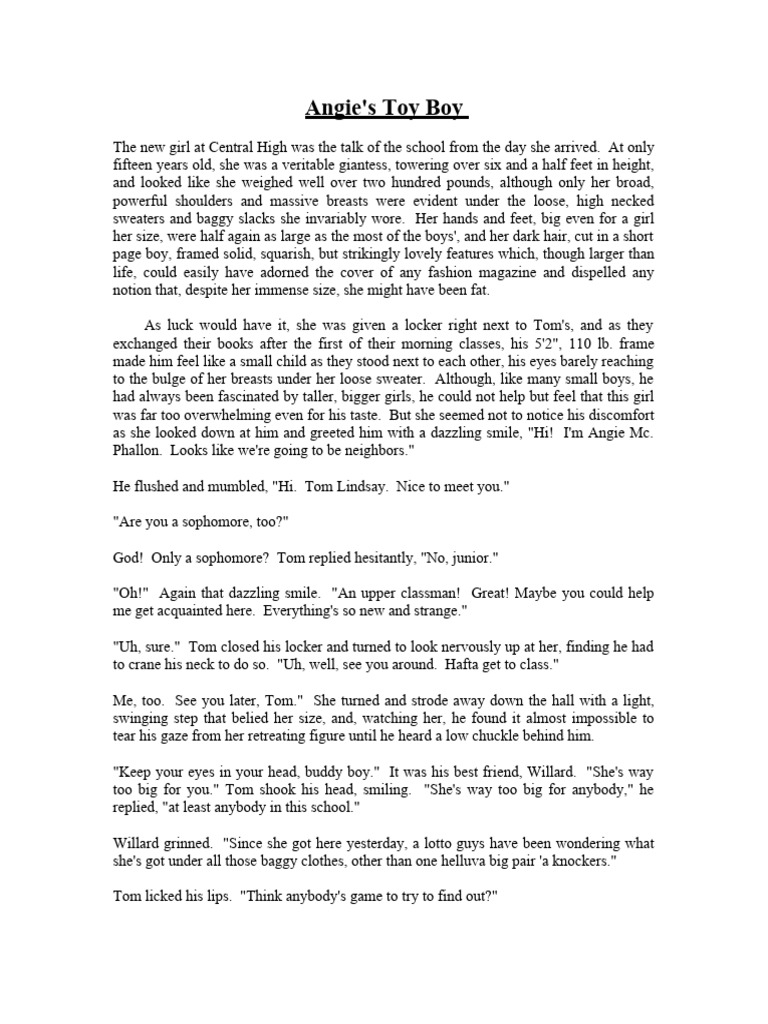 Angie's Toy Boy

The new girl at Central High was the talk of the school from the day she arrived. At only fifteen years old, she was a veritable giantess, towering over six and a half feet in height, and looked like she weighed well over two hundred pounds, although only her broad, powerful shoulders and massive breasts were evident under the loose, high necked sweaters and baggy slacks she invariably wore. Her hands and feet, big even for a girl her size, were half again as large as the most of the boys', and her dark hair, cut in a short page boy, framed solid, squarish, but strikingly lovely features which, though larger than life, could easily have adorned the cover of any fashion magazine and dispelled any notion that, despite her immense size, she might have been fat.

As luck would have it, she was given a locker right next to Tom's, and as they exchanged their books after the first of their morning classes, his 5'2", 110 lb. frame made him feel like a small child as they stood next to each other, his eyes barely reaching to the bulge of her breasts under her loose sweater. Although, like many small boys, he had always been fascinated by taller, bigger girls, he could not help but feel that this girl was far too overwhelming even for his taste. But she seemed not to notice his discomfort as she looked down at him and greeted him with a dazzling smile, "Hi! I'm Angie Mc. Phallon. Looks like we're going to be neighbors."

He flushed and mumbled, "Hi. Tom Lindsay. Nice to meet you."

"Are you a sophomore, too?"

God! Only a sophomore? Tom replied hesitantly, "No, junior."

"Oh!" Again that dazzling smile. "An upper classman! Great! Maybe you could help me get acquainted here. Everything's so new and strange."

"Uh, sure." Tom closed his locker and turned to look nervously up at her, finding he had to crane his neck to do so. "Uh, well, see you around. Hafta get to class."

Me, too. See you later, Tom." She turned and strode away down the hall with a light, swinging step that belied her size, and, watching her, he found it almost impossible to tear his gaze from her retreating figure until he heard a low chuckle behind him.

"Keep your eyes in your head, buddy boy." It was his best friend, Willard. "She's way too big for you." Tom shook his head, smiling. "She's way too big for anybody," he replied, "at least anybody in this school."

Willard grinned. "Since she got here yesterday, a lotto guys have been wondering what she's got under all those baggy clothes, other than one helluva big pair 'a knockers."

Tom licked his lips. "Think anybody's game to try to find out?"